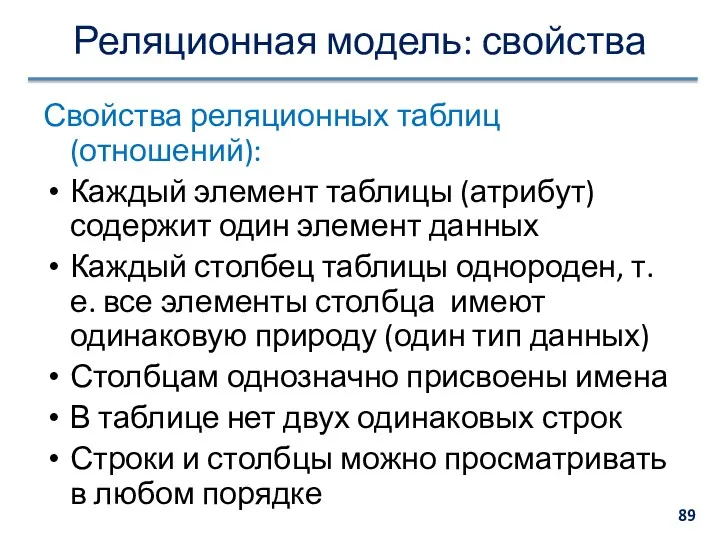 Реляционная модель: свойства

Свойства реляционных таблиц (отношений):

• Каждый элемент таблицы (атрибут) содержит один элемент данных
• Каждый столбец таблицы однороден, т. е. все элементы столбца имеют одинаковую природу (один тип данных)
• Столбцам однозначно присвоены имена
• В таблице нет двух одинаковых строк
• Строки и столбцы можно просматривать в любом порядке

89